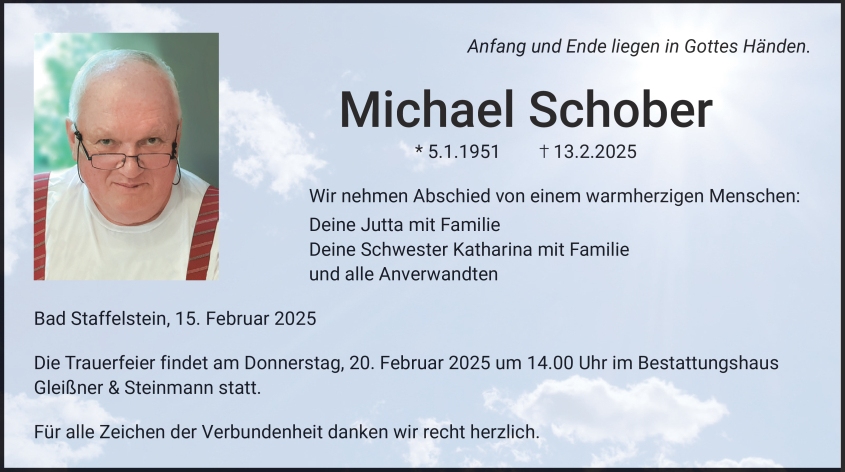 Anfang und Ende liegen in Gottes Händen.

Michael Schober

* 5.1.1951 † 13.2.2025

Wir nehmen Abschied von einem warmherzigen Menschen:
Deine Jutta mit Familie
Deine Schwester Katharina mit Familie
und alle Anverwandten

Bad Staffelstein, 15. Februar 2025

Die Trauerfeier findet am Donnerstag, 20. Februar 2025 um 14.00 Uhr im Bestattungshaus Gleißner & Steinmann statt.

Für alle Zeichen der Verbundenheit danken wir recht herzlich.